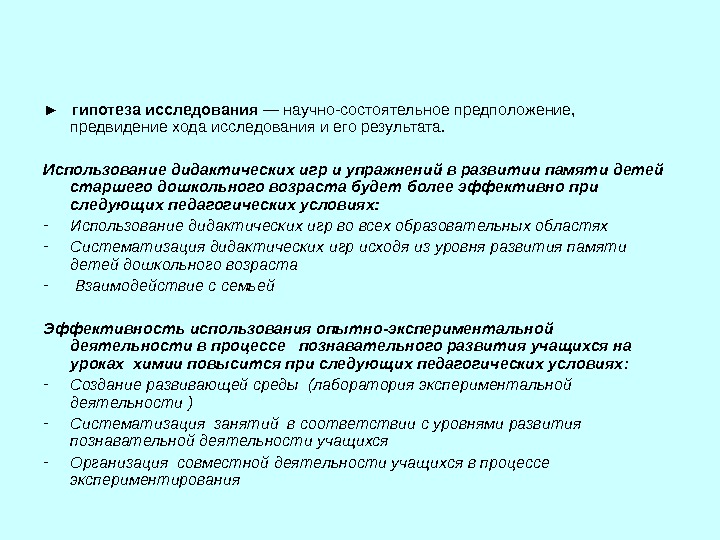 ► гипотеза исследования — научно-состоятельное предположение, предвидение хода исследования и его результата.

Использование дидактических игр и упражнений в развитии памяти детей старшего дошкольного возраста будет более эффективно при следующих педагогических условиях:
- Использование дидактических игр во всех образовательных областях
- Систематизация дидактических игр исходя из уровня развития памяти детей дошкольного возраста
- Взаимодействие с семьей

Эффективность использования опытно-экспериментальной деятельности в процессе познавательного развития учащихся на уроках химии повысится при следующих педагогических условиях:
- Создание развивающей среды (лаборатория экспериментальной деятельности )
- Систематизация занятий в соответствии с уровнями развития познавательной деятельности учащихся
- Организация совместной деятельности учащихся в процессе экспериментирования